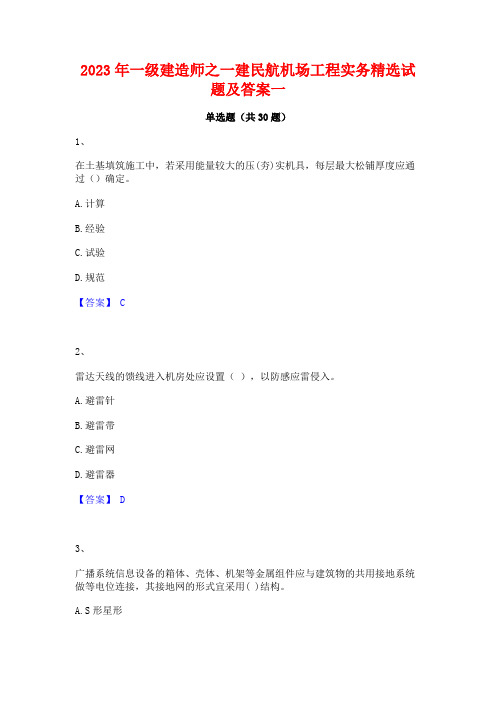 2023 年一级建造师之一建民航机场工程实务精选试题及答案一

单选题（共 30 题）

1、

在土基填筑施工中，若采用能量较大的压(夯)实机具，每层最大松铺厚度应通过（）确定。

A. 计算

B. 经验

C. 试验

D. 规范

【答案】 C

2、

雷达天线的馈线进入机房处应设置（ ），以防感应雷侵入。

A. 避雷针

B. 避雷带

C. 避雷网

D. 避雷器

【答案】 D

3、

广播系统信息设备的箱体、壳体、机架等金属组件应与建筑物的共用接地系统做等电位连接，其接地网的形式宜采用( )结构。

A. S 形星形